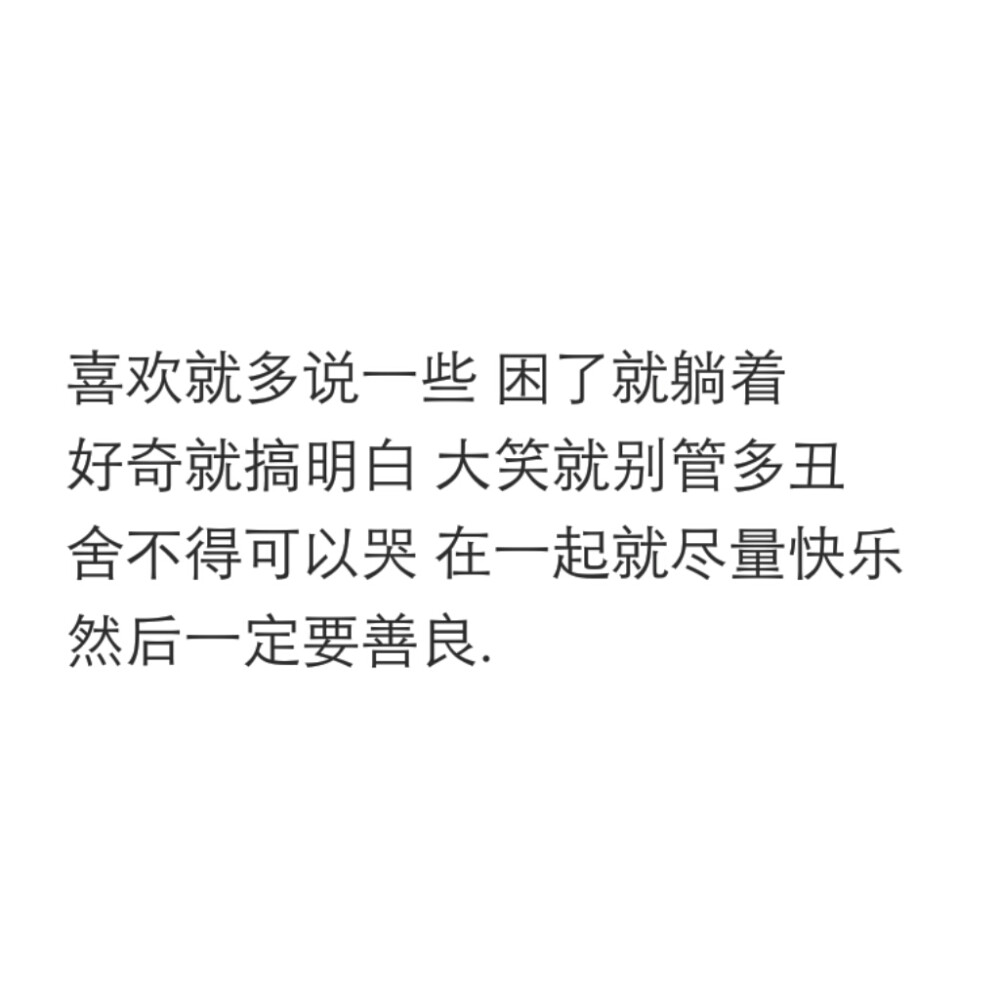 喜欢就多说一些 困了就躺着
好奇就搞明白 大笑就别管多丑
舍不得可以哭 在一起就尽量快乐
然后一定要善良.